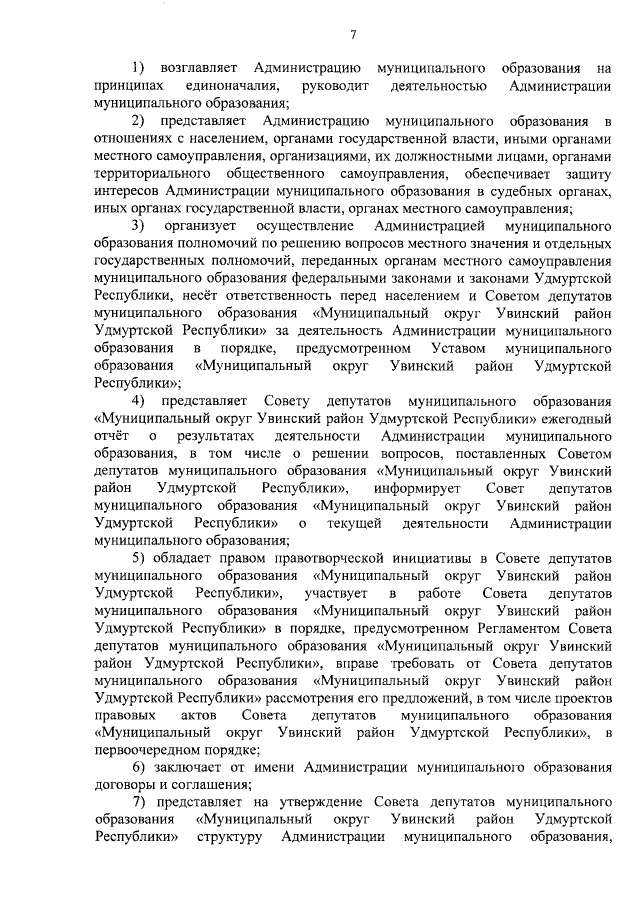 7

1) возглавляет Администрацию муниципального образования на принципах единоначалия, руководит деятельностью Администрации муниципального образования;

2) представляет Администрацию муниципального образования в отношениях с населением, органами государственной власти, иными органами местного самоуправления, организациями, их должностными лицами, органами территориального общественного самоуправления, обеспечивает защиту интересов Администрации муниципального образования в судебных органах, иных органах государственной власти, органах местного самоуправления;

3) организует осуществление Администрацией муниципального образования полномочий по решению вопросов местного значения и отдельных государственных полномочий, переданных органам местного самоуправления муниципального образования федеральными законами и законами Удмуртской Республики, несёт ответственность перед населением и Советом депутатов муниципального образования «Муниципальный округ Увинский район Удмуртской Республики» за деятельность Администрации муниципального образования в порядке, предусмотренном Уставом муниципального образования «Муниципальный округ Увинский район Удмуртской Республики»;

4) представляет Совету депутатов муниципального образования «Муниципальный округ Увинский район Удмуртской Республики» ежегодный отчёт о результатах деятельности Администрации муниципального образования, в том числе о решении вопросов, поставленных Советом депутатов муниципального образования «Муниципальный округ Увинский район Удмуртской Республики», информирует Совет депутатов муниципального образования «Муниципальный округ Увинский район Удмуртской Республики» о текущей деятельности Администрации муниципального образования;

5) обладает правом правотворческой инициативы в Совете депутатов муниципального образования «Муниципальный округ Увинский район Удмуртской Республики», участвует в работе Совета депутатов муниципального образования «Муниципальный округ Увинский район Удмуртской Республики» в порядке, предусмотренном Регламентом Совета депутатов муниципального образования «Муниципальный округ Увинский район Удмуртской Республики», вправе требовать от Совета депутатов муниципального образования «Муниципальный округ Увинский район Удмуртской Республики» рассмотрения его предложений, в том числе проектов правовых актов Совета депутатов муниципального образования «Муниципальный округ Увинский район Удмуртской Республики», в первоочередном порядке;

6) заключает от имени Администрации муниципального образования договоры и соглашения;

7) представляет на утверждение Совета депутатов муниципального образования «Муниципальный округ Увинский район Удмуртской Республики» структуру Администрации муниципального образования,